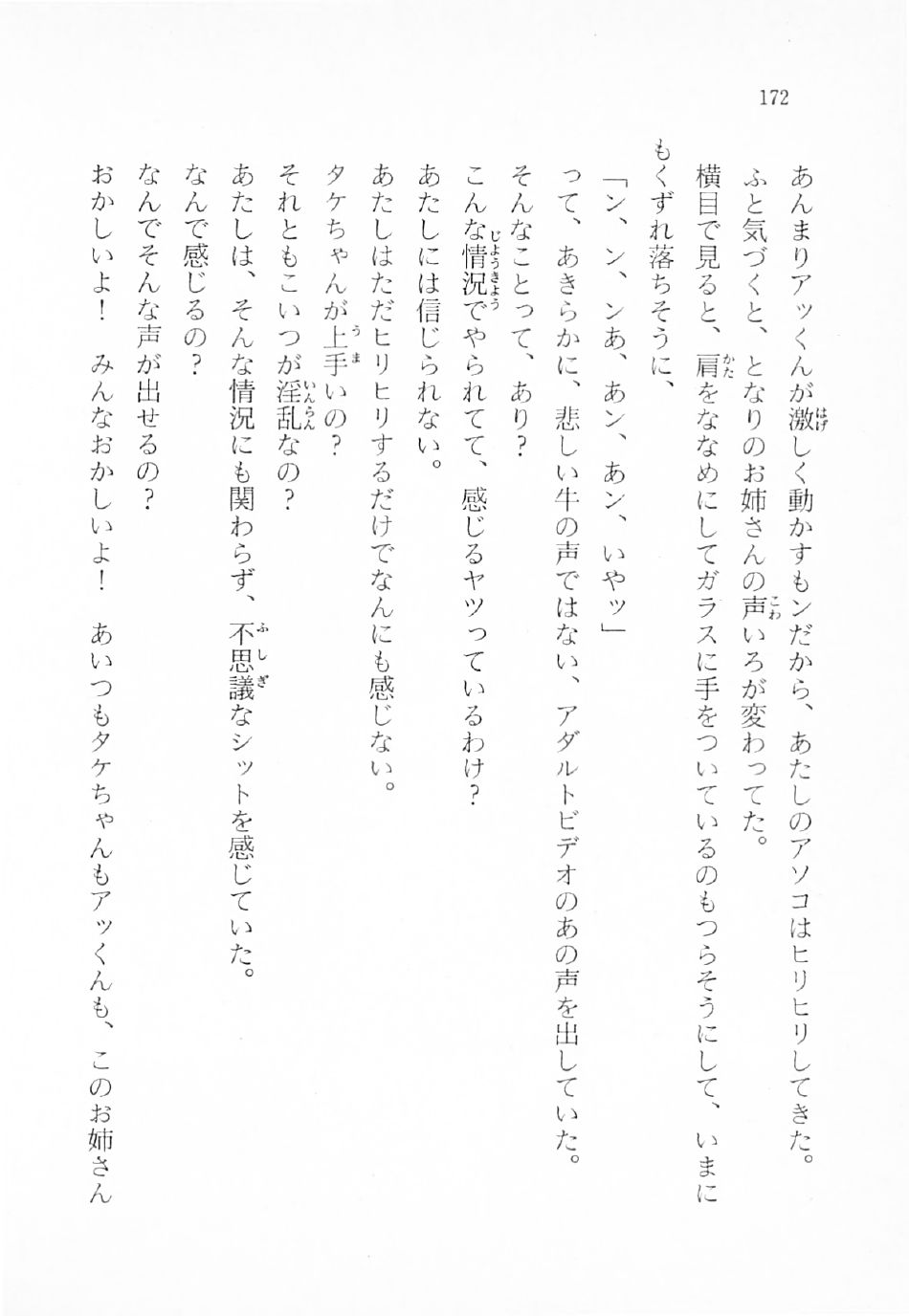 172

あんまりアッくんが激しく動かすもンだから、あたしのアソコはヒリヒリしてきた。
ふと気づくと、となりのお姉さんの声いろが変わってた。
横目で見ると、肩をななめにしてガラスに手をついているのもつらそうにして、いまにもくずれ落ちそうに、
「ン、ン、ンあ、あン、あン、いやッ」
って、あきらかに、悲しい牛の声ではない、アダルトビデオのあの声を出していた。
そんなことって、あり？
こんな情況でやられてて、感じるヤツっているわけ？
あたしには信じられない。
あたしはただヒリヒリするだけでなんにも感じない。
タケちゃんが上手いの？
それともこいつが淫乱なの？
あたしは、そんな情況にも関わらず、不思議なシットを感じていた。
なんで感じるの？
なんでそんな声が出せるの？
おかしいよ！　みんなおかしいよ！　あいつもタケちゃんもアッくんも、このお姉さん